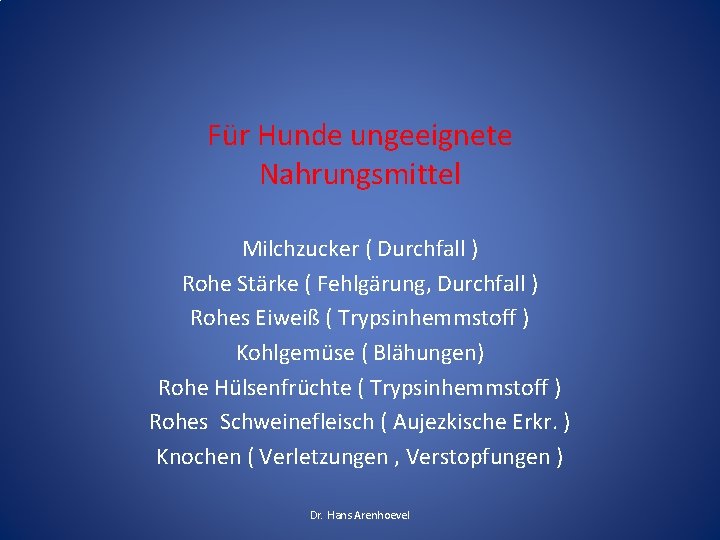 Für Hunde ungeeignete Nahrungsmittel

Milchzucker ( Durchfall )
Rohe Stärke ( Fehlgärung, Durchfall )
Rohes Eiweiß ( Trypsinhemmstoff )
Kohlgemüse ( Blähungen)
Rohe Hülsenfrüchte ( Trypsinhemmstoff )
Rohes Schweinefleisch ( Aujezkische Erkr. )
Knochen ( Verletzungen , Verstopfungen )

Dr. Hans Arenhoevel